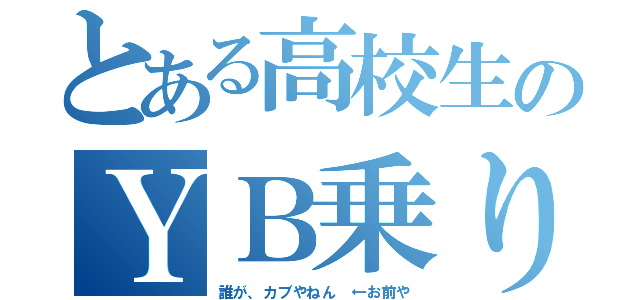 とある高校生の
ＹＢ乗り

誰が、カブやねん　←お前や